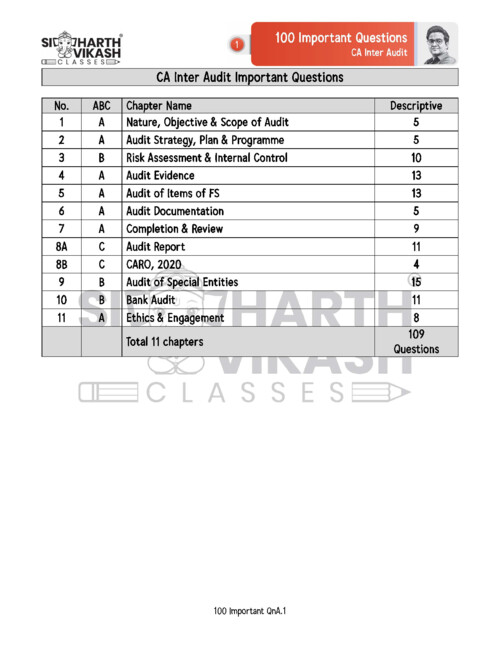 SIDDHARTH VIKASH CLASSES

1 100 Important Questions
CA Inter Audit

CA Inter Audit Important Questions

| No. | ABC | Chapter Name | Descriptive |
|---|---|---|---|
| 1 | A | Nature, Objective & Scope of Audit | 5 |
| 2 | A | Audit Strategy, Plan & Programme | 5 |
| 3 | B | Risk Assessment & Internal Control | 10 |
| 4 | A | Audit Evidence | 13 |
| 5 | A | Audit of Items of FS | 13 |
| 6 | A | Audit Documentation | 5 |
| 7 | A | Completion & Review | 9 |
| 8A | C | Audit Report | 11 |
| 8B | C | CARO, 2020 | 4 |
| 9 | B | Audit of Special Entities | 15 |
| 10 | B | Bank Audit | 11 |
| 11 | A | Ethics & Engagement | 8 |
| | | Total 11 chapters | 109 Questions |

SIDDHARTH VIKASH CLASSES

100 Important QnA.1